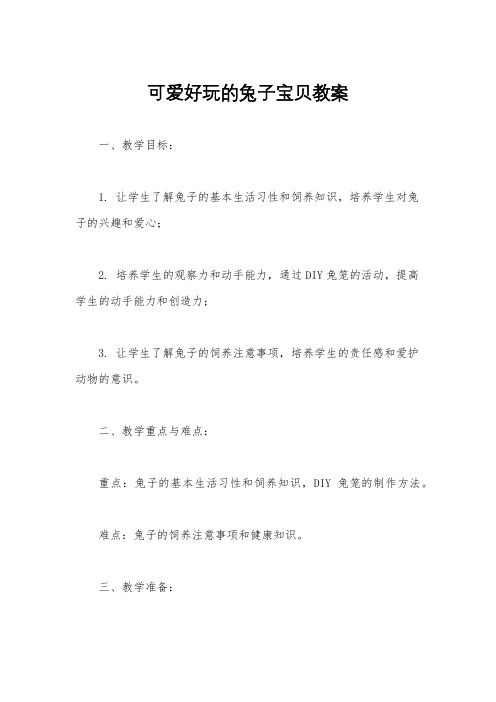 可爱好玩的兔子宝贝教案

一、教学目标：

1. 让学生了解兔子的基本生活习性和饲养知识，培养学生对兔子的兴趣和爱心；

2. 培养学生的观察力和动手能力，通过DIY兔笼的活动，提高学生的动手能力和创造力；

3. 让学生了解兔子的饲养注意事项，培养学生的责任感和爱护动物的意识。

二、教学重点与难点：

重点：兔子的基本生活习性和饲养知识，DIY 兔笼的制作方法。

难点：兔子的饲养注意事项和健康知识。

三、教学准备：